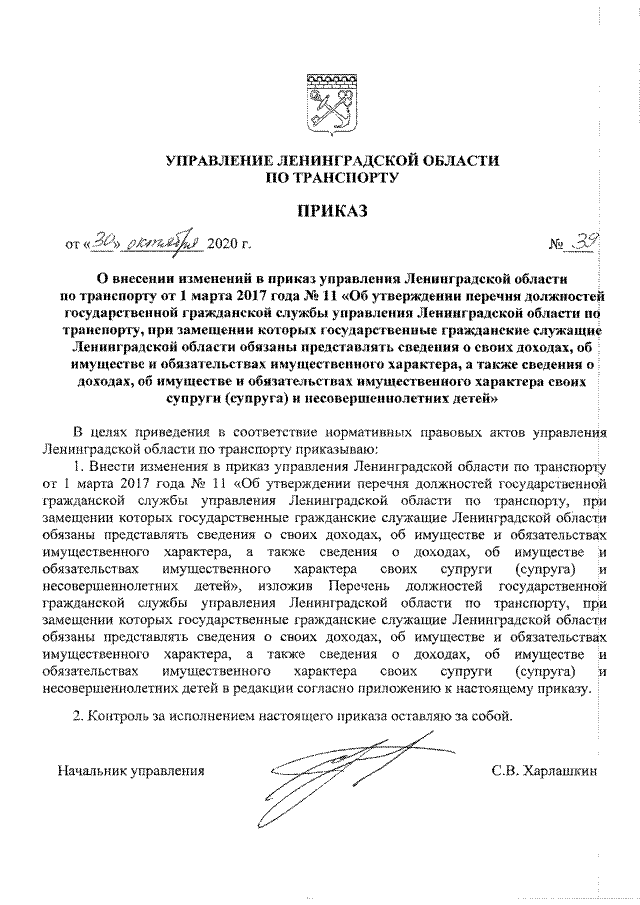 УПРАВЛЕНИЕ ЛЕНИНГРАДСКОЙ ОБЛАСТИ
ПО ТРАНСПОРТУ

ПРИКАЗ

от «30» октября 2020 г. № 39

О внесении изменений в приказ управления Ленинградской области по транспорту от 1 марта 2017 года № 11 «Об утверждении перечня должностей государственной гражданской службы управления Ленинградской области по транспорту, при замещении которых государственные гражданские служащие Ленинградской области обязаны представлять сведения о своих доходах, об имуществе и обязательствах имущественного характера, а также сведения о доходах, об имуществе и обязательствах имущественного характера своих супруги (супруга) и несовершеннолетних детей»

В целях приведения в соответствие нормативных правовых актов управления Ленинградской области по транспорту приказываю:

1. Внести изменения в приказ управления Ленинградской области по транспорту от 1 марта 2017 года № 11 «Об утверждении перечня должностей государственной гражданской службы управления Ленинградской области по транспорту, при замещении которых государственные гражданские служащие Ленинградской области обязаны представлять сведения о своих доходах, об имуществе и обязательствах имущественного характера, а также сведения о доходах, об имуществе и обязательствах имущественного характера своих супруги (супруга) и несовершеннолетних детей», изложив Перечень должностей государственной гражданской службы управления Ленинградской области по транспорту, при замещении которых государственные гражданские служащие Ленинградской области обязаны представлять сведения о своих доходах, об имуществе и обязательствах имущественного характера, а также сведения о доходах, об имуществе и обязательствах имущественного характера своих супруги (супруга) и несовершеннолетних детей в редакции согласно приложению к настоящему приказу.

2. Контроль за исполнением настоящего приказа оставляю за собой.

Начальник управления С.В. Харлашкин